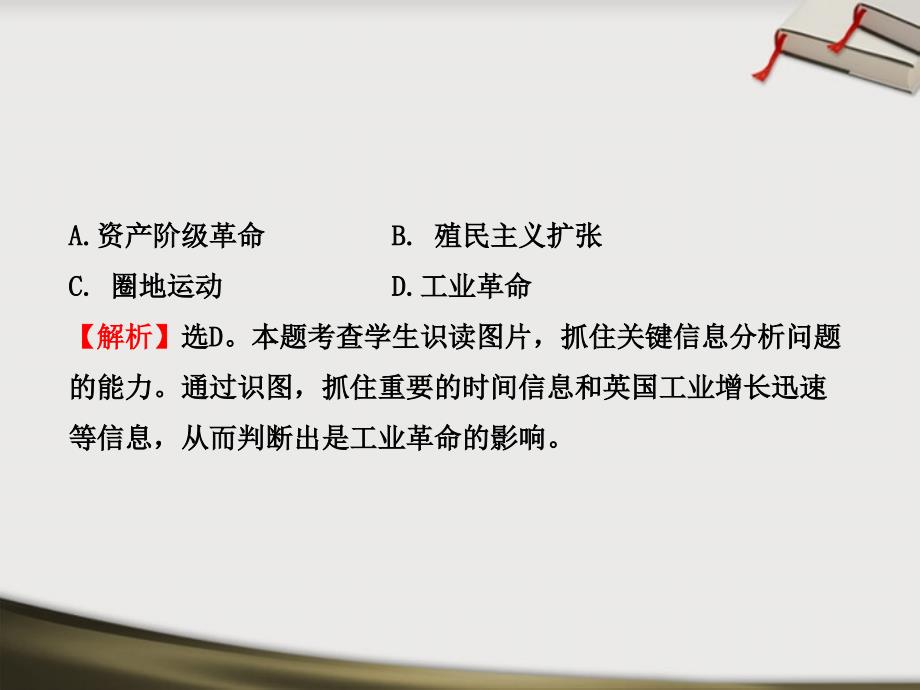 A.资产阶级革命　　　　B. 殖民主义扩张
C. 圈地运动　　　　　D.工业革命

【解析】选D。本题考查学生识读图片，抓住关键信息分析问题的能力。通过识图，抓住重要的时间信息和英国工业增长迅速等信息，从而判断出是工业革命的影响。